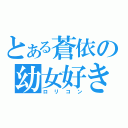 とある蒼依の
幼女好き
ロリコン